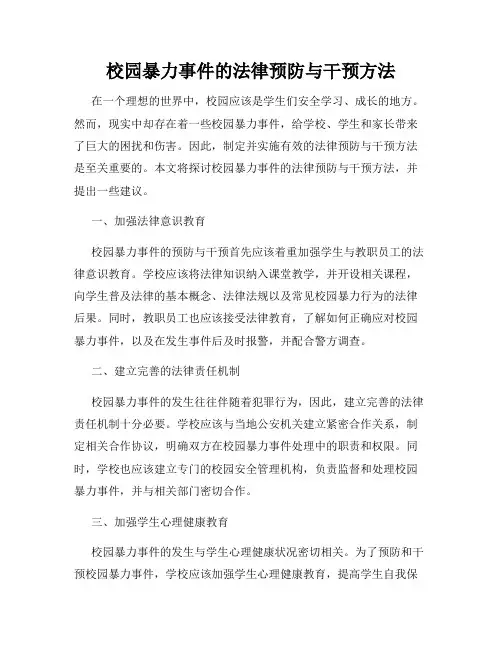 校园暴力事件的法律预防与干预方法

在一个理想的世界中，校园应该是学生们安全学习、成长的地方。然而，现实中却存在着一些校园暴力事件，给学校、学生和家长带来了巨大的困扰和伤害。因此，制定并实施有效的法律预防与干预方法是至关重要的。本文将探讨校园暴力事件的法律预防与干预方法，并提出一些建议。

一、加强法律意识教育

校园暴力事件的预防与干预首先应该着重加强学生与教职员工的法律意识教育。学校应该将法律知识纳入课堂教学，并开设相关课程，向学生普及法律的基本概念、法律法规以及常见校园暴力行为的法律后果。同时，教职员工也应该接受法律教育，了解如何正确应对校园暴力事件，以及在发生事件后及时报警，并配合警方调查。

二、建立完善的法律责任机制

校园暴力事件的发生往往伴随着犯罪行为，因此，建立完善的法律责任机制十分必要。学校应该与当地公安机关建立紧密合作关系，制定相关合作协议，明确双方在校园暴力事件处理中的职责和权限。同时，学校也应该建立专门的校园安全管理机构，负责监督和处理校园暴力事件，并与相关部门密切合作。

三、加强学生心理健康教育

校园暴力事件的发生与学生心理健康状况密切相关。为了预防和干预校园暴力事件，学校应该加强学生心理健康教育，提高学生自我保